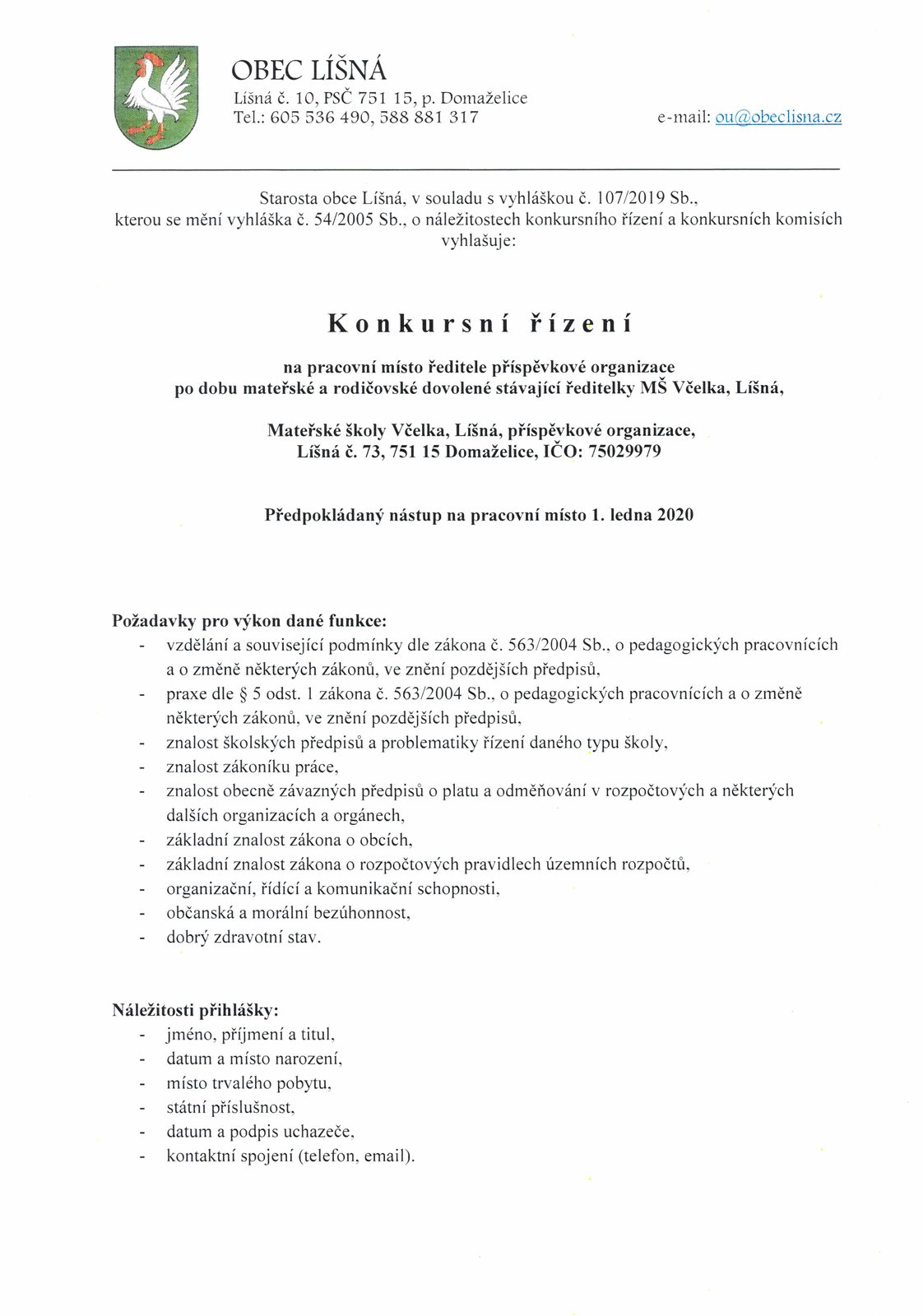 OBEC LÍŠNÁ
Líšná č. 10, PSČ 751 15, p. Domaželice
Tel.: 605 536 490, 588 881 317
e-mail: ou@obeclisna.cz

Starosta obce Líšná, v souladu s vyhláškou č. 107/2019 Sb., kterou se mění vyhláška č. 54/2005 Sb., o náležitostech konkursního řízení a konkursních komisích vyhlašuje:

Konkursní řízení

na pracovní místo ředitele příspěvkové organizace po dobu mateřské a rodičovské dovolené stávající ředitelky MŠ Včelka, Líšná,

Mateřské školy Včelka, Líšná, příspěvkové organizace, Líšná č. 73, 751 15 Domaželice, IČO: 75029979

Předpokládaný nástup na pracovní místo 1. ledna 2020

Požadavky pro výkon dané funkce:
- vzdělání a související podmínky dle zákona č. 563/2004 Sb., o pedagogických pracovnících a o změně některých zákonů, ve znění pozdějších předpisů,
- praxe dle § 5 odst. 1 zákona č. 563/2004 Sb., o pedagogických pracovnících a o změně některých zákonů, ve znění pozdějších předpisů,
- znalost školských předpisů a problematiky řízení daného typu školy,
- znalost zákoníku práce,
- znalost obecně závazných předpisů o platu a odměňování v rozpočtových a některých dalších organizacích a orgánech,
- základní znalost zákona o obcích,
- základní znalost zákona o rozpočtových pravidlech územních rozpočtů,
- organizační, řídící a komunikační schopnosti,
- občanská a morální bezúhonnost,
- dobrý zdravotní stav.

Náležitosti přihlášky:
- jméno, příjmení a titul,
- datum a místo narození,
- místo trvalého pobytu,
- státní příslušnost,
- datum a podpis uchazeče,
- kontaktní spojení (telefon, email).